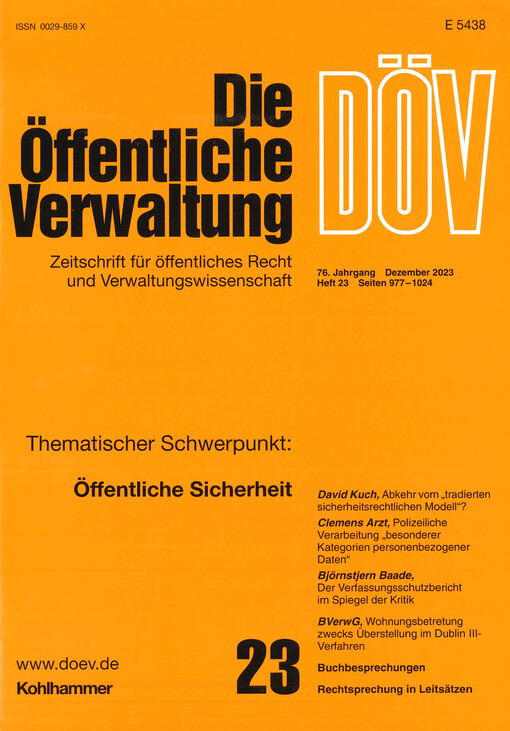 ISSN 0029-859 X

E 5438

Die Öffentliche Verwaltung

DÖV

Zeitschrift für öffentliches Recht und Verwaltungswissenschaft

76. Jahrgang Dezember 2023
Heft 23 Seiten 977–1024

Thematischer Schwerpunkt:

Öffentliche Sicherheit

David Kuch, Abkehr vom „tradierten sicherheitsrechtlichen Modell“?

Clemens Arzt, Polizeiliche Verarbeitung „besonderer Kategorien personenbezogener Daten“

Björnstjern Baade, Der Verfassungsschutzbericht im Spiegel der Kritik

BVerwG, Wohnungsbetretung zwecks Überstellung im Dublin III-Verfahren

Buchbesprechungen

Rechtsprechung in Leitsätzen

www.doev.de

Kohlhammer

23